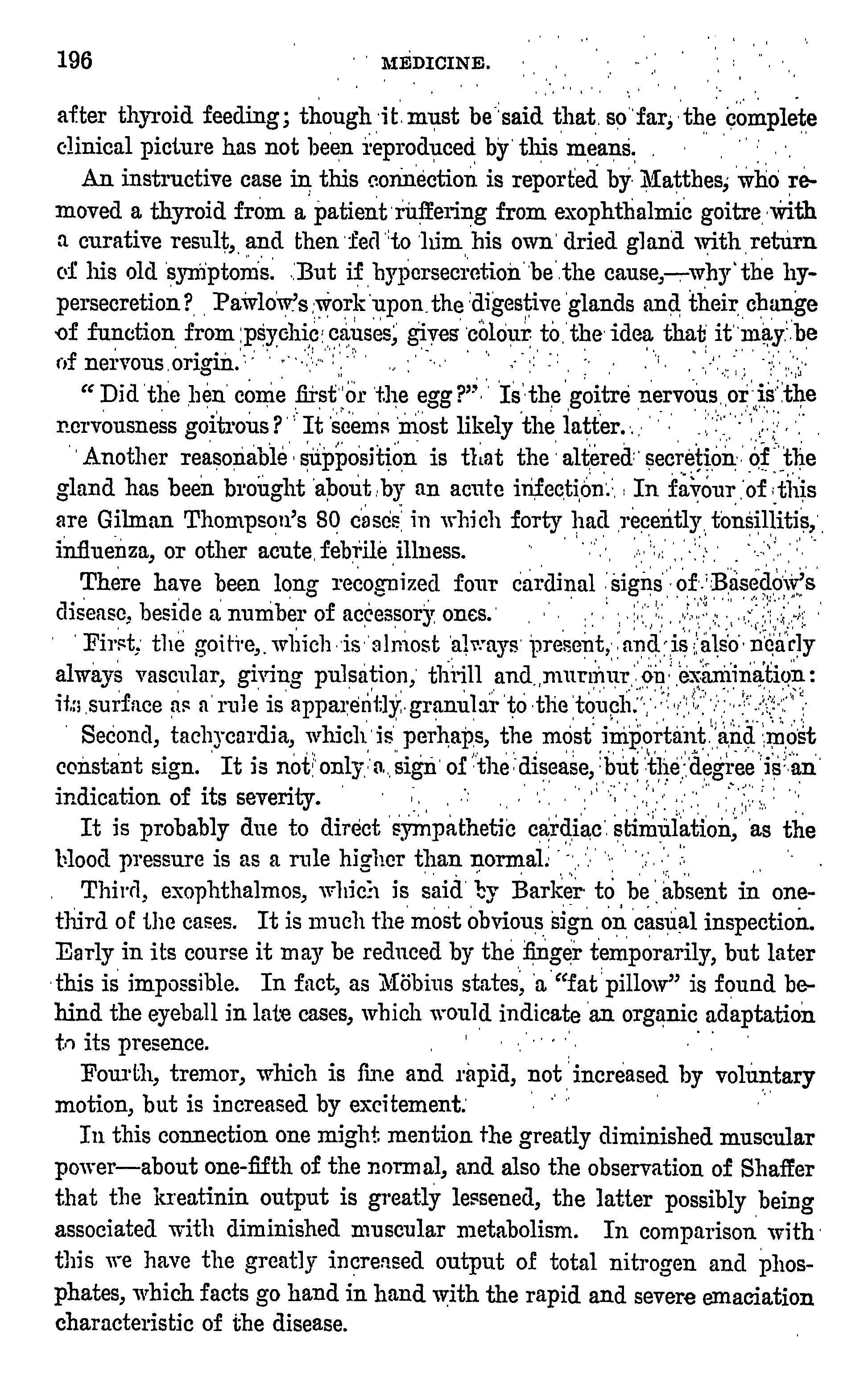 196 MEDICINE.

after thyroid feeding; though it must be said that so far, the complete clinical picture has not been reproduced by this means.

An instructive case in this connection is reported by Matthes, who removed a thyroid from a patient ruffering from exophthalmic goitre with a curative result, and then fed to him his own dried gland with return of his old symptoms. But if hypersecretion be the cause,—why the hypersecretion? Pawlow's work upon the digestive glands and their change of function from psychic causes, gives colour to the idea that it may be of nervous origin.

"Did the hen come first or the egg?" Is the goitre nervous or is the nervousness goitrous? It seems most likely the latter.

Another reasonable supposition is that the altered secretion of the gland has been brought about by an acute infection. In favour of this are Gilman Thompson's 80 cases in which forty had recently tonsillitis, influenza, or other acute febrile illness.

There have been long recognized four cardinal signs of Basedow's disease, beside a number of accessory ones.

First, the goitre, which is almost always present, and is also nearly always vascular, giving pulsation, thrill and murmur on examination: its surface as a rule is apparently granular to the touch.

Second, tachycardia, which is perhaps, the most important and most constant sign. It is not only a sign of the disease, but the degree is an indication of its severity.

It is probably due to direct sympathetic cardiac stimulation, as the blood pressure is as a rule higher than normal.

Third, exophthalmos, which is said by Barker to be absent in one-third of the cases. It is much the most obvious sign on casual inspection. Early in its course it may be reduced by the finger temporarily, but later this is impossible. In fact, as Möbius states, a "fat pillow" is found behind the eyeball in late cases, which would indicate an organic adaptation to its presence.

Fourth, tremor, which is fine and rapid, not increased by voluntary motion, but is increased by excitement.

In this connection one might mention the greatly diminished muscular power—about one-fifth of the normal, and also the observation of Shaffer that the kreatinin output is greatly lessened, the latter possibly being associated with diminished muscular metabolism. In comparison with this we have the greatly increased output of total nitrogen and phosphates, which facts go hand in hand with the rapid and severe emaciation characteristic of the disease.